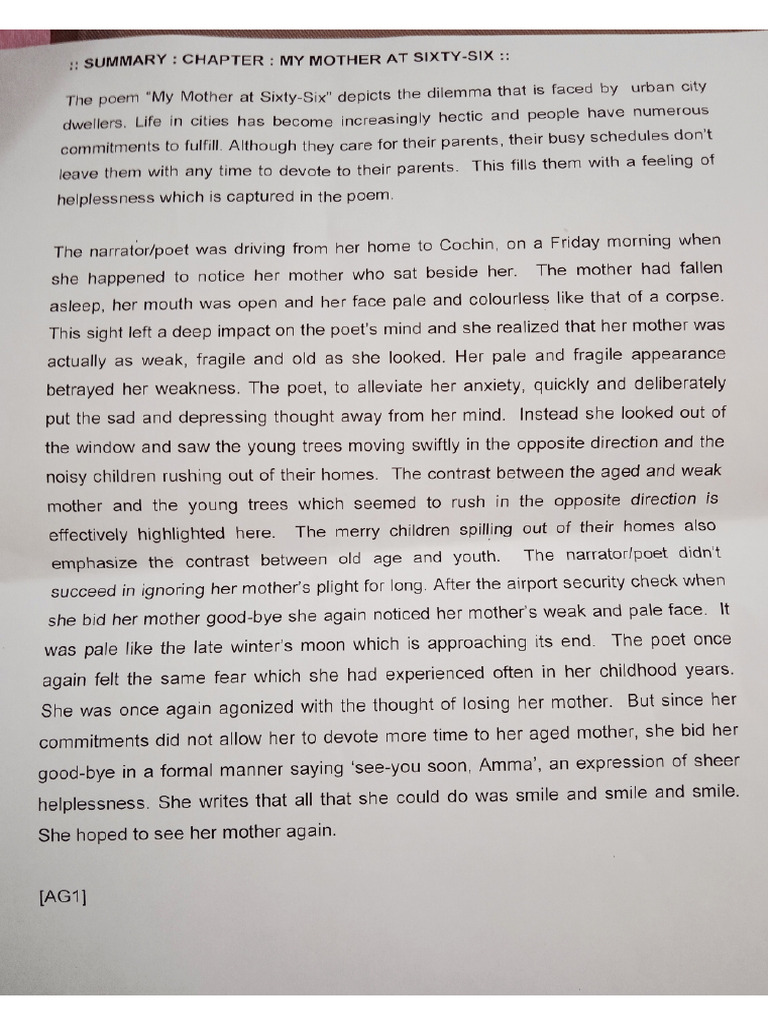 :: SUMMARY : CHAPTER : MY MOTHER AT SIXTY-SIX ::

The poem "My Mother at Sixty-Six" depicts the dilemma that is faced by urban city dwellers. Life in cities has become increasingly hectic and people have numerous commitments to fulfill. Although they care for their parents, their busy schedules don't leave them with any time to devote to their parents. This fills them with a feeling of helplessness which is captured in the poem.

The narrator/poet was driving from her home to Cochin, on a Friday morning when she happened to notice her mother who sat beside her. The mother had fallen asleep, her mouth was open and her face pale and colourless like that of a corpse. This sight left a deep impact on the poet's mind and she realized that her mother was actually as weak, fragile and old as she looked. Her pale and fragile appearance betrayed her weakness. The poet, to alleviate her anxiety, quickly and deliberately put the sad and depressing thought away from her mind. Instead she looked out of the window and saw the young trees moving swiftly in the opposite direction and the noisy children rushing out of their homes. The contrast between the aged and weak mother and the young trees which seemed to rush in the opposite direction is effectively highlighted here. The merry children spilling out of their homes also emphasize the contrast between old age and youth. The narrator/poet didn't succeed in ignoring her mother's plight for long. After the airport security check when she bid her mother good-bye she again noticed her mother's weak and pale face. It was pale like the late winter's moon which is approaching its end. The poet once again felt the same fear which she had experienced often in her childhood years. She was once again agonized with the thought of losing her mother. But since her commitments did not allow her to devote more time to her aged mother, she bid her good-bye in a formal manner saying 'see-you soon, Amma', an expression of sheer helplessness. She writes that all that she could do was smile and smile and smile. She hoped to see her mother again.

[AG1]